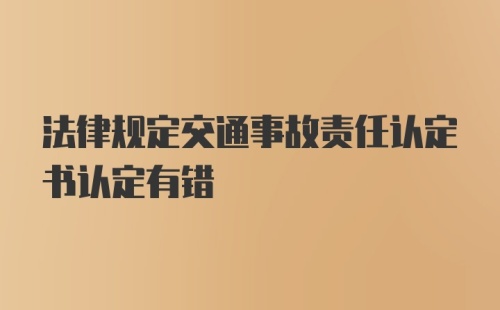 法律规定交通事故责任认定书认定有错